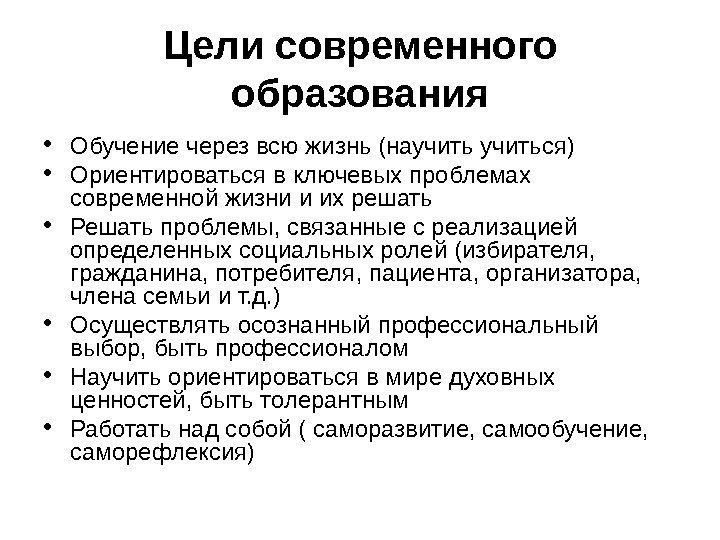 Цели современного образования

• Обучение через всю жизнь (научить учиться)
• Ориентироваться в ключевых проблемах современной жизни и их решать
• Решать проблемы, связанные с реализацией определенных социальных ролей (избирателя, гражданина, потребителя, пациента, организатора, члена семьи и т.д.)
• Осуществлять осознанный профессиональный выбор, быть профессионалом
• Научить ориентироваться в мире духовных ценностей, быть толерантным
• Работать над собой ( саморазвитие, самообучение, саморефлексия)